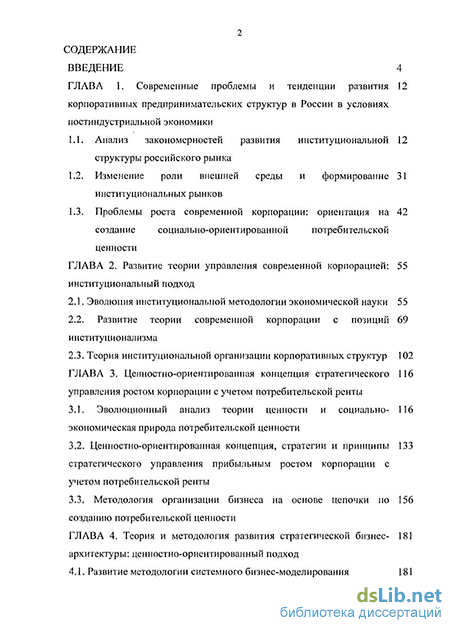 2

СОДЕРЖАНИЕ

ВВЕДЕНИЕ 4

ГЛАВА 1. Современные проблемы и тенденции развития корпоративных предпринимательских структур в России в условиях постиндустриальной экономики 12

1.1. Анализ закономерностей развития институциональной структуры российского рынка 12

1.2. Изменение роли внешней среды и формирование институциональных рынков 31

1.3. Проблемы роста современной корпорации: ориентация на создание социально-ориентированной потребительской ценности 42

ГЛАВА 2. Развитие теории управления современной корпорацией: институциональный подход 55

2.1. Эволюция институциональной методологии экономической науки 55

2.2. Развитие теории современной корпорации с позиций институционализма 69

2.3. Теория институциональной организации корпоративных структур 102

ГЛАВА 3. Ценностно-ориентированная концепция стратегического управления ростом корпорации с учетом потребительской ренты 116

3.1. Эволюционный анализ теории ценности и социально-экономическая природа потребительской ценности 116

3.2. Ценностно-ориентированная концепция, стратегии и принципы стратегического управления прибыльным ростом корпорации с учетом потребительской ренты 133

3.3. Методология организации бизнеса на основе цепочки по созданию потребительской ценности 156

ГЛАВА 4. Теория и методология развития стратегической бизнес-архитектуры: ценностно-ориентированный подход 181

4.1. Развитие методологии системного бизнес-моделирования 181

dsLib.net
библиотека диссертаций